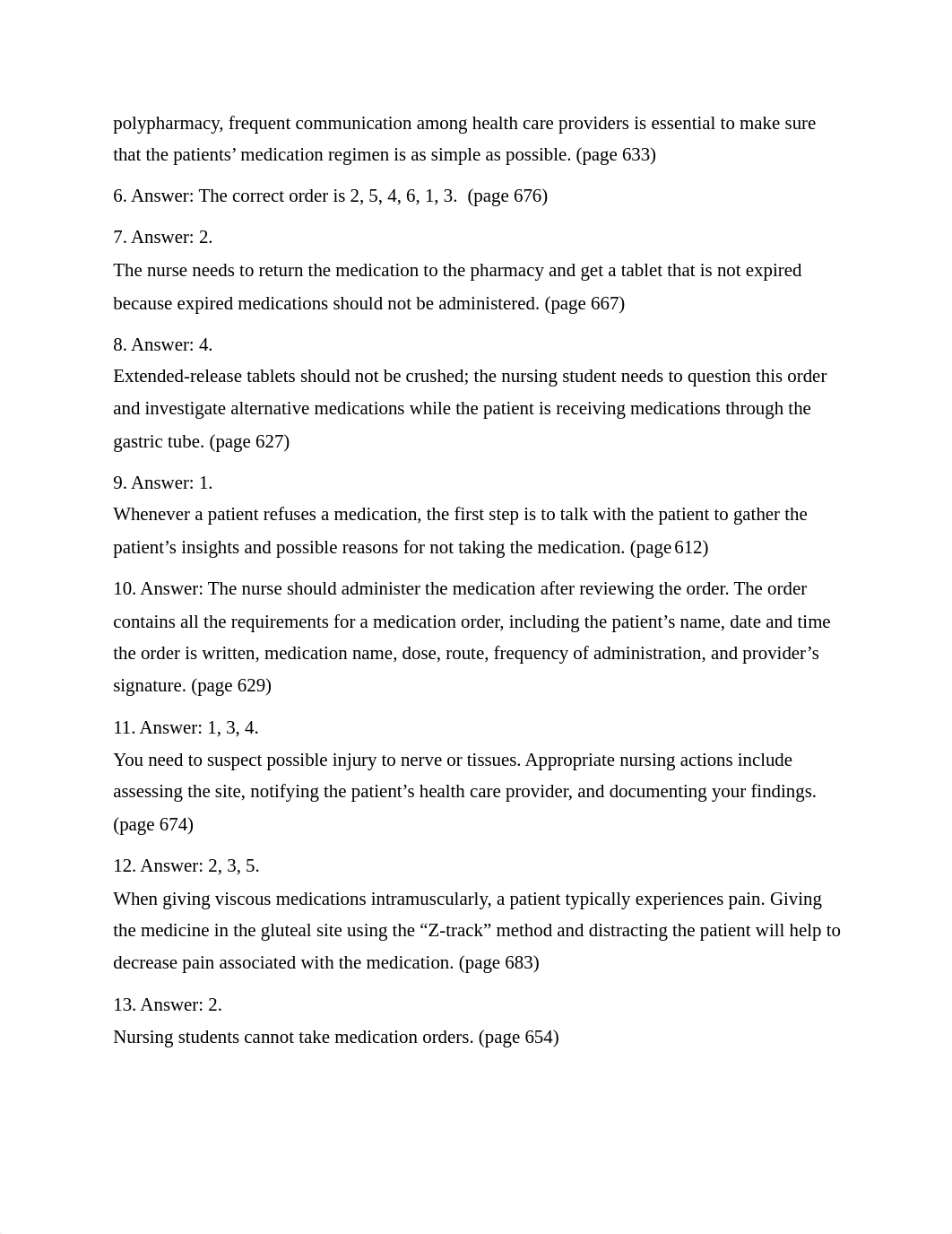 polypharmacy, frequent communication among health care providers is essential to make sure that the patients’ medication regimen is as simple as possible. (page 633)

6. Answer: The correct order is 2, 5, 4, 6, 1, 3. (page 676)

7. Answer: 2.
The nurse needs to return the medication to the pharmacy and get a tablet that is not expired because expired medications should not be administered. (page 667)

8. Answer: 4.
Extended-release tablets should not be crushed; the nursing student needs to question this order and investigate alternative medications while the patient is receiving medications through the gastric tube. (page 627)

9. Answer: 1.
Whenever a patient refuses a medication, the first step is to talk with the patient to gather the patient’s insights and possible reasons for not taking the medication. (page 612)

10. Answer: The nurse should administer the medication after reviewing the order. The order contains all the requirements for a medication order, including the patient’s name, date and time the order is written, medication name, dose, route, frequency of administration, and provider’s signature. (page 629)

11. Answer: 1, 3, 4.
You need to suspect possible injury to nerve or tissues. Appropriate nursing actions include assessing the site, notifying the patient’s health care provider, and documenting your findings. (page 674)

12. Answer: 2, 3, 5.
When giving viscous medications intramuscularly, a patient typically experiences pain. Giving the medicine in the gluteal site using the “Z-track” method and distracting the patient will help to decrease pain associated with the medication. (page 683)

13. Answer: 2.
Nursing students cannot take medication orders. (page 654)